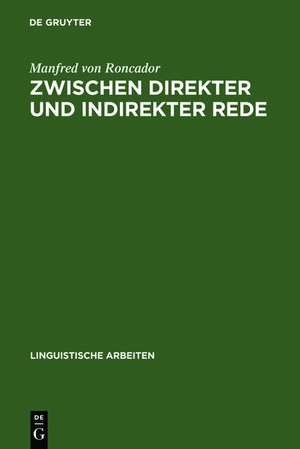 DE GRUYTER

Manfred von Roncador

ZWISCHEN DIREKTER UND INDIREKTER REDE

LINGUISTISCHE ARBEITEN

DE
G